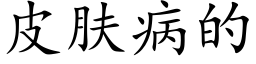 皮肤病的